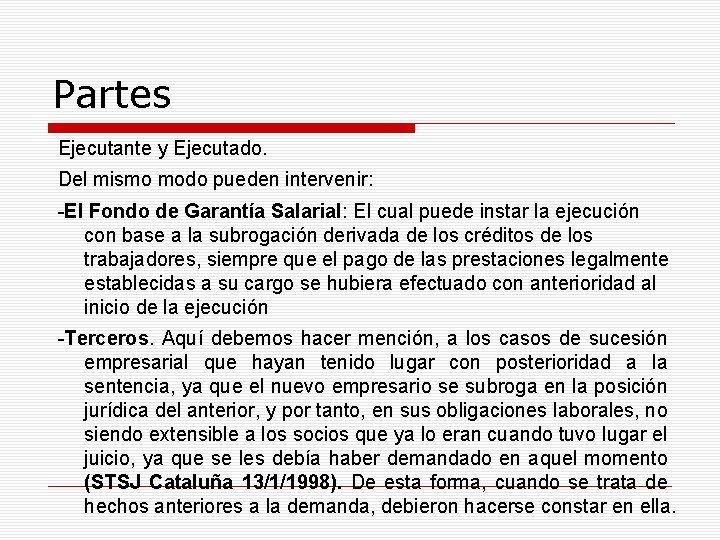 Partes

Ejecutante y Ejecutado.

Del mismo modo pueden intervenir:

-El Fondo de Garantía Salarial: El cual puede instar la ejecución con base a la subrogación derivada de los créditos de los trabajadores, siempre que el pago de las prestaciones legalmente establecidas a su cargo se hubiera efectuado con anterioridad al inicio de la ejecución

-Terceros. Aquí debemos hacer mención, a los casos de sucesión empresarial que hayan tenido lugar con posterioridad a la sentencia, ya que el nuevo empresario se subroga en la posición jurídica del anterior, y por tanto, en sus obligaciones laborales, no siendo extensible a los socios que ya lo eran cuando tuvo lugar el juicio, ya que se les debía haber demandado en aquel momento (STSJ Cataluña 13/1/1998). De esta forma, cuando se trata de hechos anteriores a la demanda, debieron hacerse constar en ella.